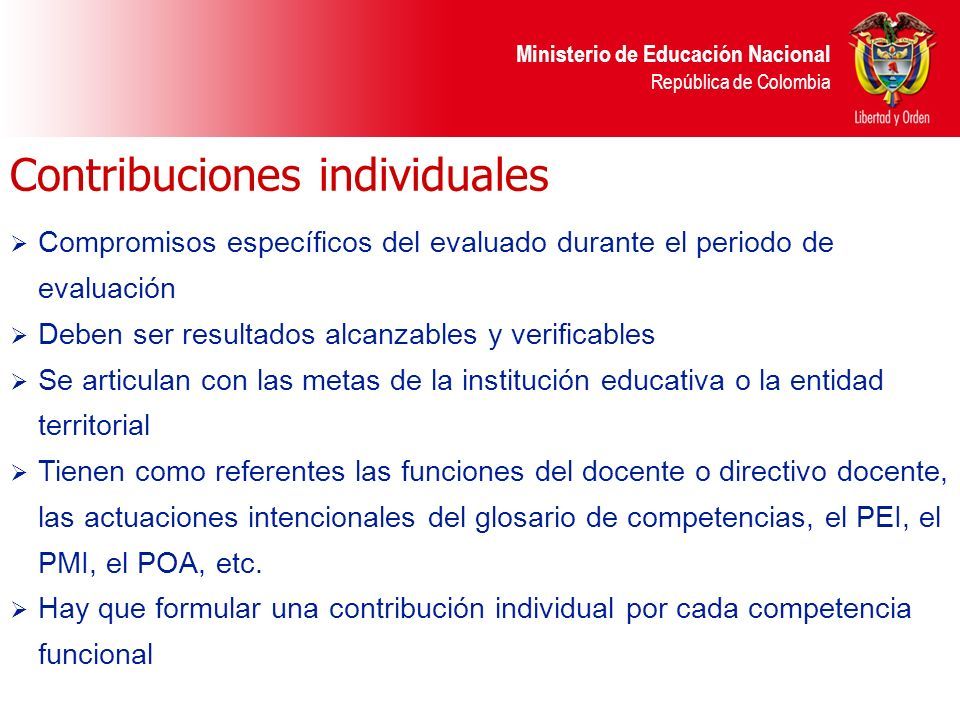 Ministerio de Educación Nacional
República de Colombia

Libertad y Orden

Contribuciones individuales

➢ Compromisos específicos del evaluado durante el periodo de evaluación
➢ Deben ser resultados alcanzables y verificables
➢ Se articulan con las metas de la institución educativa o la entidad territorial
➢ Tienen como referentes las funciones del docente o directivo docente, las actuaciones intencionales del glosario de competencias, el PEI, el PMI, el POA, etc.
➢ Hay que formular una contribución individual por cada competencia funcional